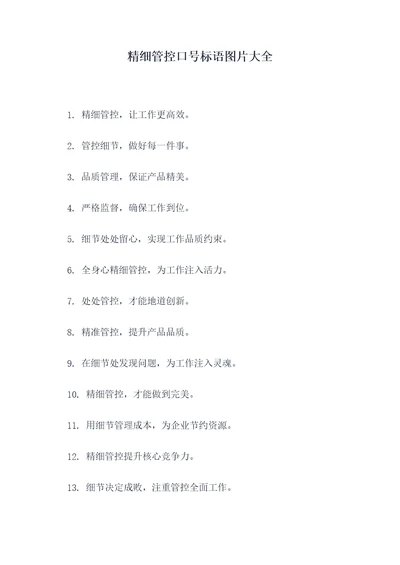 精细管控口号标语图片大全

1. 精细管控，让工作更高效。

2. 管控细节，做好每一件事。

3. 品质管理，保证产品精美。

4. 严格监督，确保工作到位。

5. 细节处处留心，实现工作品质约束。

6. 全身心精细管控，为工作注入活力。

7. 处处管控，才能地道创新。

8. 精准管控，提升产品品质。

9. 在细节处发现问题，为工作注入灵魂。

10. 精细管控，才能做到完美。

11. 用细节管理成本，为企业节约资源。

12. 精细管控提升核心竞争力。

13. 细节决定成败，注重管控全面工作。